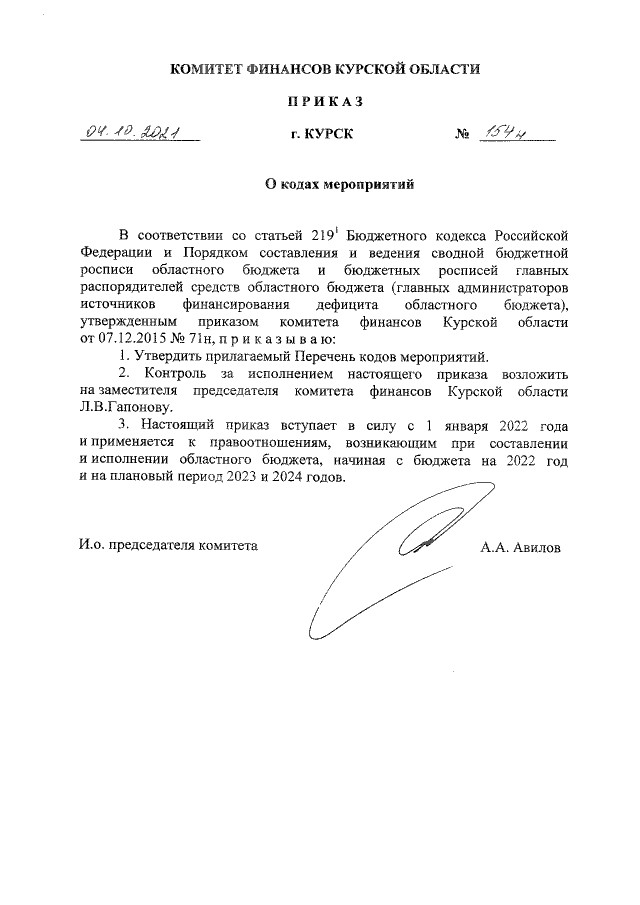 КОМИТЕТ ФИНАНСОВ КУРСКОЙ ОБЛАСТИ

П Р И К А З

04.10.2021 г. КУРСК № 154н

О кодах мероприятий

В соответствии со статьей $219^1$ Бюджетного кодекса Российской Федерации и Порядком составления и ведения сводной бюджетной росписи областного бюджета и бюджетных росписей главных распорядителей средств областного бюджета (главных администраторов источников финансирования дефицита областного бюджета), утвержденным приказом комитета финансов Курской области от 07.12.2015 № 71н, п р и к а з ы в а ю:

1. Утвердить прилагаемый Перечень кодов мероприятий.

2. Контроль за исполнением настоящего приказа возложить на заместителя председателя комитета финансов Курской области Л.В.Гапонову.

3. Настоящий приказ вступает в силу с 1 января 2022 года и применяется к правоотношениям, возникающим при составлении и исполнении областного бюджета, начиная с бюджета на 2022 год и на плановый период 2023 и 2024 годов.

И.о. председателя комитета А.А. Авилов